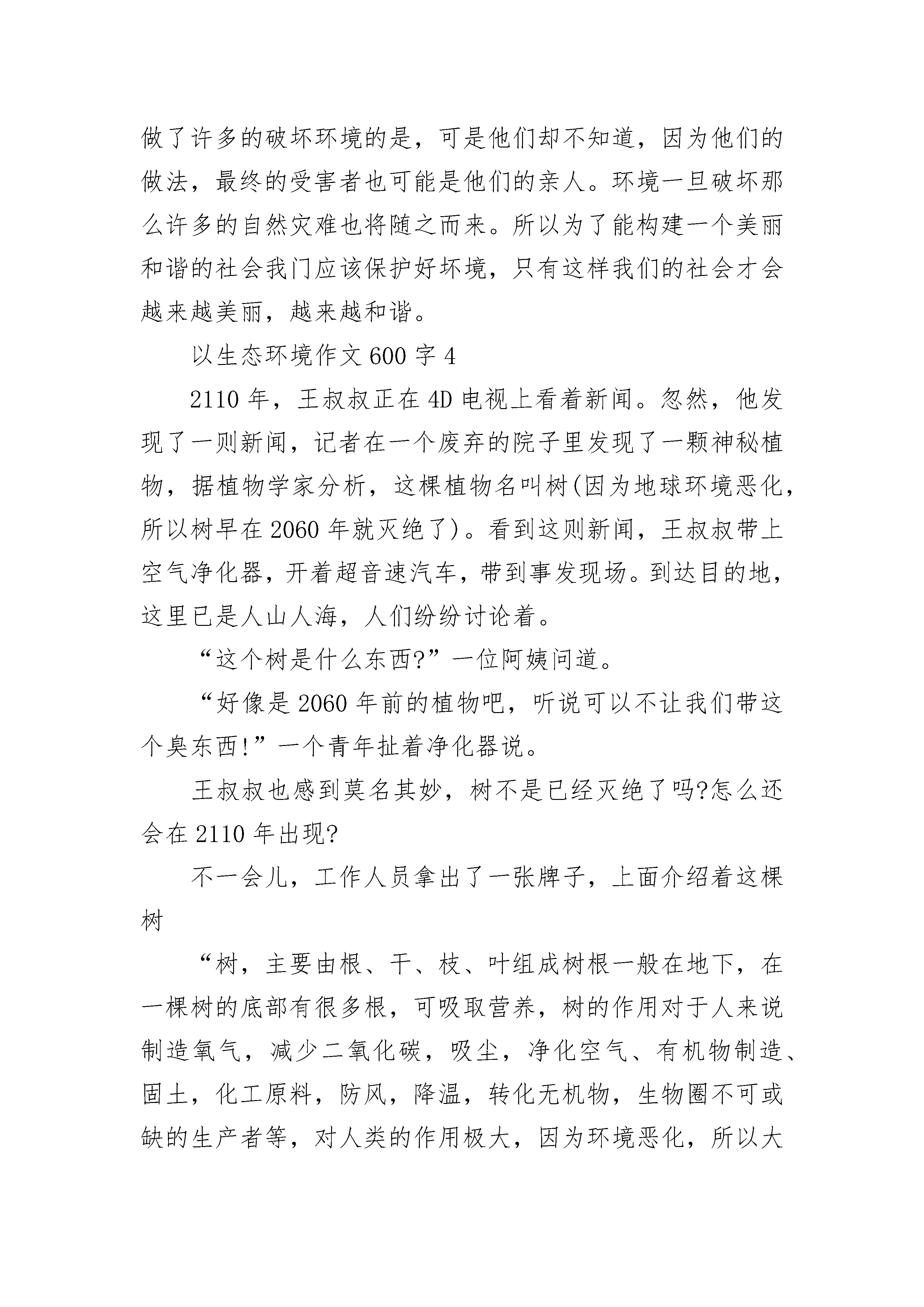 做了许多的破坏环境的是，可是他们却不知道，因为他们的做法，最终的受害者也可能是他们的亲人。环境一旦破坏那么许多的自然灾难也将随之而来。所以为了能构建一个美丽和谐的社会我门应该保护好坏境，只有这样我们的社会才会越来越美丽，越来越和谐。

以生态环境作文 600 字 4

2110 年，王叔叔正在 4D 电视上看着新闻。忽然，他发现了一则新闻，记者在一个废弃的院子里发现了一颗神秘植物，据植物学家分析，这棵植物名叫树(因为地球环境恶化，所以树早在 2060 年就灭绝了)。看到这则新闻，王叔叔带上空气净化器，开着超音速汽车，带到事发现场。到达目的地，这里已是人山人海，人们纷纷讨论着。

“这个树是什么东西?”一位阿姨问道。

“好像是 2060 年前的植物吧，听说可以不让我们带这个臭东西!”一个青年扯着净化器说。

王叔叔也感到莫名其妙，树不是已经灭绝了吗?怎么还会在 2110 年出现?

不一会儿，工作人员拿出了一张牌子，上面介绍着这棵树

“树，主要由根、干、枝、叶组成树根一般在地下，在一棵树的底部有很多根，可吸取营养，树的作用对于人来说制造氧气，减少二氧化碳，吸尘，净化空气、有机物制造、固土，化工原料，防风，降温，转化无机物，生物圈不可或缺的生产者等，对人类的作用极大，因为环境恶化，所以大